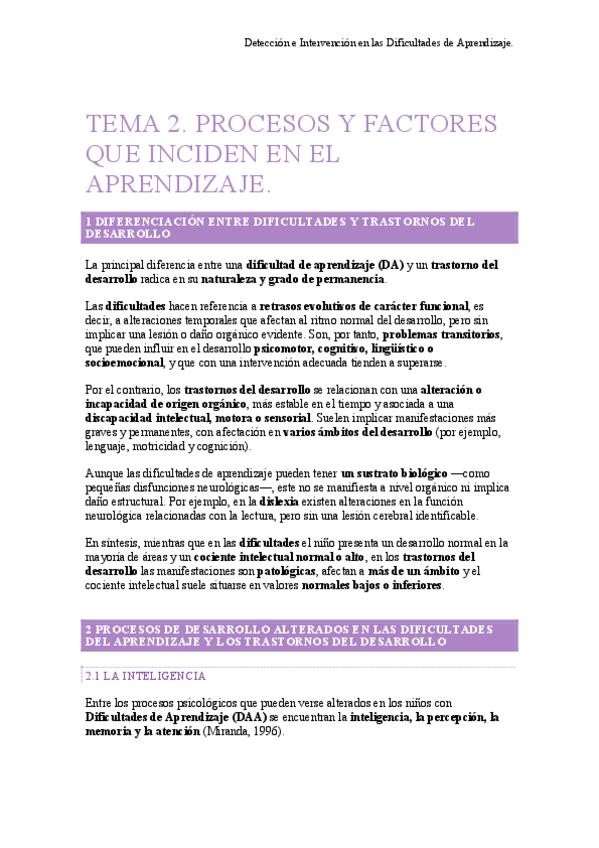 Detección e Intervención en las Dificultades de Aprendizaje.

TEMA 2. PROCESOS Y FACTORES QUE INCIDEN EN EL APRENDIZAJE.

1 DIFERENCIACIÓN ENTRE DIFICULTADES Y TRASTORNOS DEL DESARROLLO

La principal diferencia entre una dificultad de aprendizaje (DA) y un trastorno del desarrollo radica en su naturaleza y grado de permanencia.

Las dificultades hacen referencia a retrasos evolutivos de carácter funcional, es decir, a alteraciones temporales que afectan al ritmo normal del desarrollo, pero sin implicar una lesión o daño orgánico evidente. Son, por tanto, problemas transitorios, que pueden influir en el desarrollo psicomotor, cognitivo, lingüístico o socioemocional, y que con una intervención adecuada tienden a superarse.

Por el contrario, los trastornos del desarrollo se relacionan con una alteración o incapacidad de origen orgánico, más estable en el tiempo y asociada a una discapacidad intelectual, motora o sensorial. Suelen implicar manifestaciones más graves y permanentes, con afectación en varios ámbitos del desarrollo (por ejemplo, lenguaje, motricidad y cognición).

Aunque las dificultades de aprendizaje pueden tener un sustrato biológico —como pequeñas disfunciones neurológicas—, este no se manifiesta a nivel orgánico ni implica daño estructural. Por ejemplo, en la dislexia existen alteraciones en la función neurológica relacionadas con la lectura, pero sin una lesión cerebral identificable.

En síntesis, mientras que en las dificultades el niño presenta un desarrollo normal en la mayoría de áreas y un cociente intelectual normal o alto, en los trastornos del desarrollo las manifestaciones son patológicas, afectan a más de un ámbito y el cociente intelectual suele situarse en valores normales bajos o inferiores.

2 PROCESOS DE DESARROLLO ALTERADOS EN LAS DIFICULTADES DEL APRENDIZAJE Y LOS TRASTORNOS DEL DESARROLLO

2.1 LA INTELIGENCIA

Entre los procesos psicológicos que pueden verse alterados en los niños con Dificultades de Aprendizaje (DAA) se encuentran la inteligencia, la percepción, la memoria y la atención (Miranda, 1996).